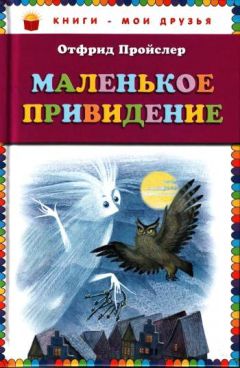 КНИГИ - МОИ ДРУЗЬЯ

Отфрид Пройслер

МАЛЕНЬКОЕ ПРИВИДЕНИЕ